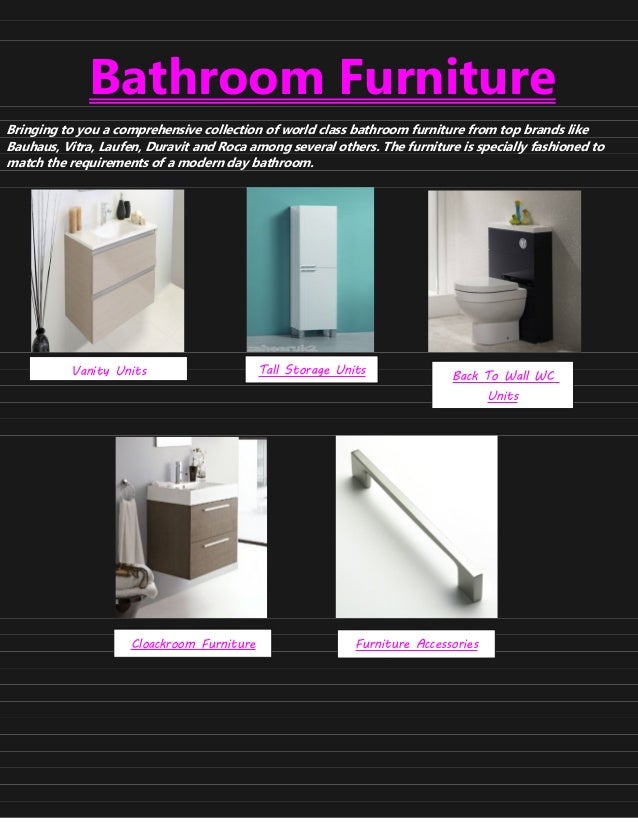 Bathroom Furniture

Bringing to you a comprehensive collection of world class bathroom furniture from top brands like Bauhaus, Vitra, Laufen, Duravit and Roca among several others. The furniture is specially fashioned to match the requirements of a modern day bathroom.

Vanity Units

Tall Storage Units

Back To Wall WC Units

Cloackroom Furniture

Furniture Accessories